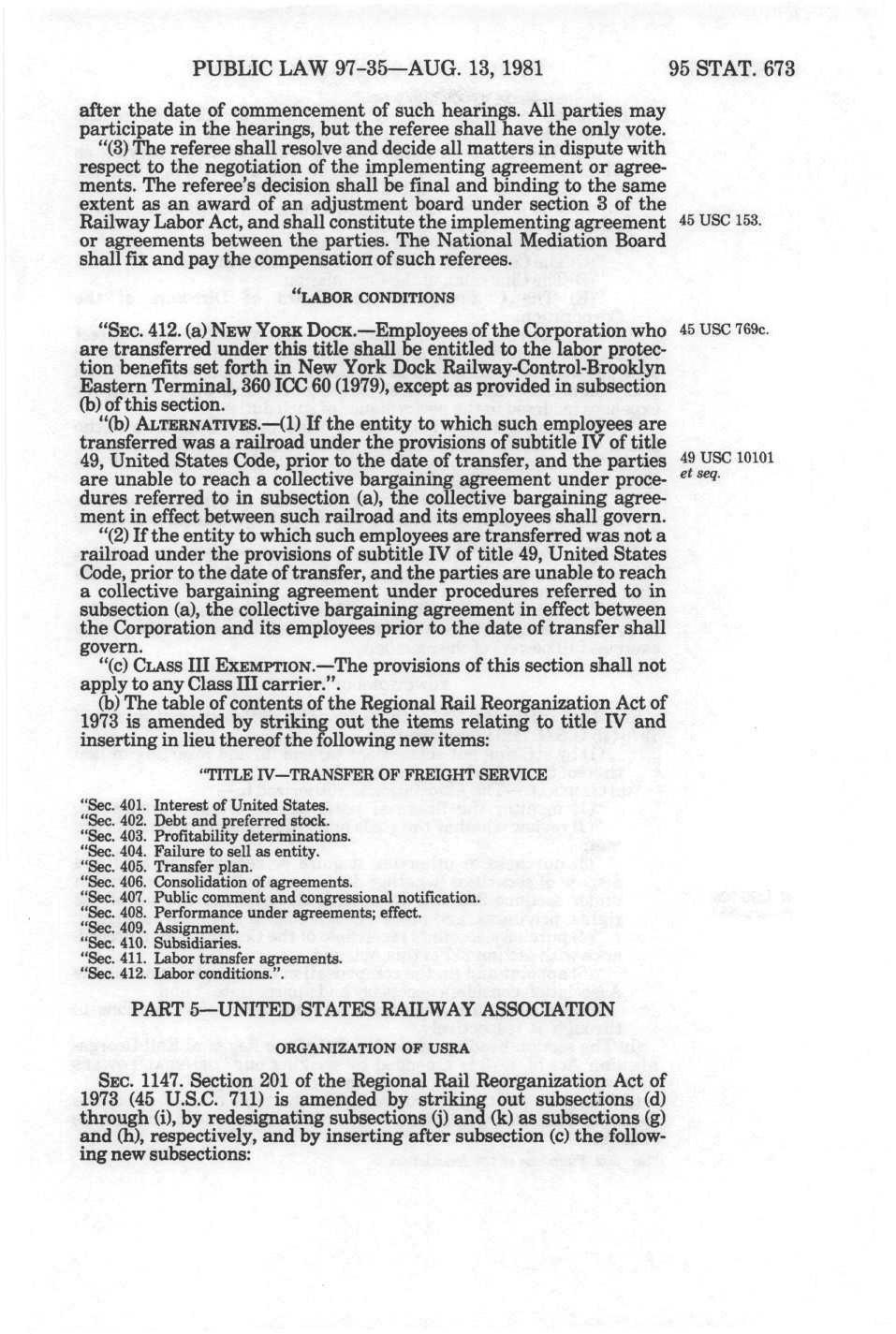 PUBLIC LAW 97-35—AUG. 13, 1981 95 STAT. 673

after the date of commencement of such hearings. All parties may participate in the hearings, but the referee shall have the only vote.

"(3) The referee shall resolve and decide all matters in dispute with respect to the negotiation of the implementing agreement or agreements. The referee's decision shall be final and binding to the same extent as an award of an adjustment board under section 3 of the Railway Labor Act, and shall constitute the implementing agreement or agreements between the parties. The National Mediation Board shall fix and pay the compensation of such referees.

45 USC 153.

"LABOR CONDITIONS

"SEC. 412. (a) NEW YORK DOCK.—Employees of the Corporation who are transferred under this title shall be entitled to the labor protection benefits set forth in New York Dock Railway-Control-Brooklyn Eastern Terminal, 360 ICC 60 (1979), except as provided in subsection (b) of this section.

45 USC 769c.

"(b) ALTERNATIVES.—(1) If the entity to which such employees are transferred was a railroad under the provisions of subtitle IV of title 49, United States Code, prior to the date of transfer, and the parties are unable to reach a collective bargaining agreement under procedures referred to in subsection (a), the collective bargaining agreement in effect between such railroad and its employees shall govern.

49 USC 10101 et seq.

"(2) If the entity to which such employees are transferred was not a railroad under the provisions of subtitle IV of title 49, United States Code, prior to the date of transfer, and the parties are unable to reach a collective bargaining agreement under procedures referred to in subsection (a), the collective bargaining agreement in effect between the Corporation and its employees prior to the date of transfer shall govern.

"(c) CLASS III EXEMPTION.—The provisions of this section shall not apply to any Class III carrier.".

(b) The table of contents of the Regional Rail Reorganization Act of 1973 is amended by striking out the items relating to title IV and inserting in lieu thereof the following new items:

"TITLE IV—TRANSFER OF FREIGHT SERVICE

"Sec. 401. Interest of United States.
"Sec. 402. Debt and preferred stock.
"Sec. 403. Profitability determinations.
"Sec. 404. Failure to sell as entity.
"Sec. 405. Transfer plan.
"Sec. 406. Consolidation of agreements.
"Sec. 407. Public comment and congressional notification.
"Sec. 408. Performance under agreements; effect.
"Sec. 409. Assignment.
"Sec. 410. Subsidiaries.
"Sec. 411. Labor transfer agreements.
"Sec. 412. Labor conditions.".

PART 5—UNITED STATES RAILWAY ASSOCIATION

ORGANIZATION OF USRA

SEC. 1147. Section 201 of the Regional Rail Reorganization Act of 1973 (45 U.S.C. 711) is amended by striking out subsections (d) through (i), by redesignating subsections (j) and (k) as subsections (g) and (h), respectively, and by inserting after subsection (c) the following new subsections: